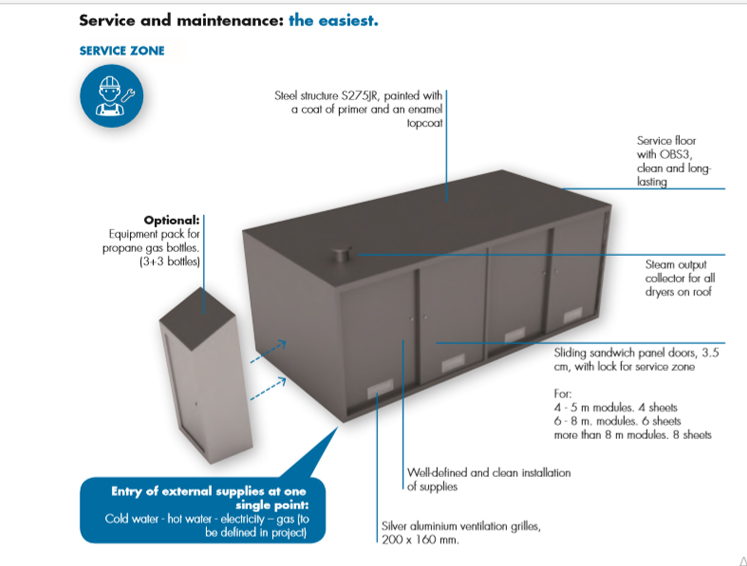 Service and maintenance: the easiest.

SERVICE ZONE

Steel structure S275JR, painted with a coat of primer and an enamel topcoat

Service floor with OBS3, clean and long-lasting

Optional:
Equipment pack for propane gas bottles. (3+3 bottles)

Steam output collector for all dryers on roof

Sliding sandwich panel doors, 3.5 cm, with lock for service zone

For:
4 - 5 m modules. 4 sheets
6 - 8 m. modules. 6 sheets
more than 8 m modules. 8 sheets

Well-defined and clean installation of supplies

Entry of external supplies at one single point:
Cold water - hot water - electricity – gas (to be defined in project)

Silver aluminium ventilation grilles, 200 x 160 mm.